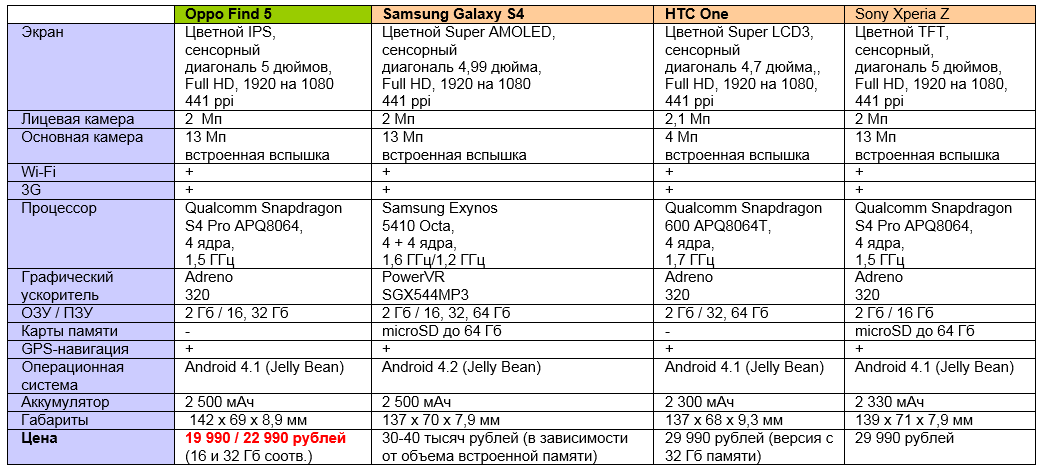 |  | Oppo Find 5 | Samsung Galaxy S4 | HTC One | Sony Xperia Z |
|---|---|---|---|---|
| Экран | Цветной IPS, сенсорный диагональ 5 дюймов, Full HD, 1920 на 1080 441 ppi | Цветной Super AMOLED, сенсорный диагональ 4,99 дюйма, Full HD, 1920 на 1080 441 ppi | Цветной Super LCD3, сенсорный диагональ 4,7 дюйма,, Full HD, 1920 на 1080, 441 ppi | Цветной TFT, сенсорный, диагональ 5 дюймов, Full HD, 1920 на 1080, 441 ppi |
| Лицевая камера | 2 Мп | 2 Мп | 2,1 Мп | 2 Мп |
| Основная камера | 13 Мп встроенная вспышка | 13 Мп встроенная вспышка | 4 Мп встроенная вспышка | 13 Мп встроенная вспышка |
| Wi-Fi | + | + | + | + |
| 3G | + | + | + | + |
| Процессор | Qualcomm Snapdragon S4 Pro APQ8064, 4 ядра, 1,5 ГГц | Samsung Exynos 5410 Octa, 4 + 4 ядра, 1,6 ГГц/1,2 ГГц | Qualcomm Snapdragon 600 APQ8064T, 4 ядра, 1,7 ГГц | Qualcomm Snapdragon S4 Pro APQ8064, 4 ядра, 1,5 ГГц |
| Графический ускоритель | Adreno 320 | PowerVR SGX544MP3 | Adreno 320 | Adreno 320 |
| ОЗУ / ПЗУ | 2 Гб / 16, 32 Гб | 2 Гб / 16, 32, 64 Гб | 2 Гб / 32, 64 Гб | 2 Гб / 16 Гб |
| Карты памяти | - | microSD до 64 Гб | - | microSD до 64 Гб |
| GPS-навигация | + | + | + | + |
| Операционная система | Android 4.1 (Jelly Bean) | Android 4.2 (Jelly Bean) | Android 4.1 (Jelly Bean) | Android 4.1 (Jelly Bean) |
| Аккумулятор | 2 500 мАч | 2 500 мАч | 2 300 мАч | 2 330 мАч |
| Габариты | 142 x 69 x 8,9 мм | 137 x 70 x 7,9 мм | 137 x 68 x 9,3 мм | 139 x 71 x 7,9 мм |
| Цена | 19 990 / 22 990 рублей (16 и 32 Гб соотв.) | 30-40 тысяч рублей (в зависимости от объема встроенной памяти) | 29 990 рублей (версия с 32 Гб памяти) | 29 990 рублей |